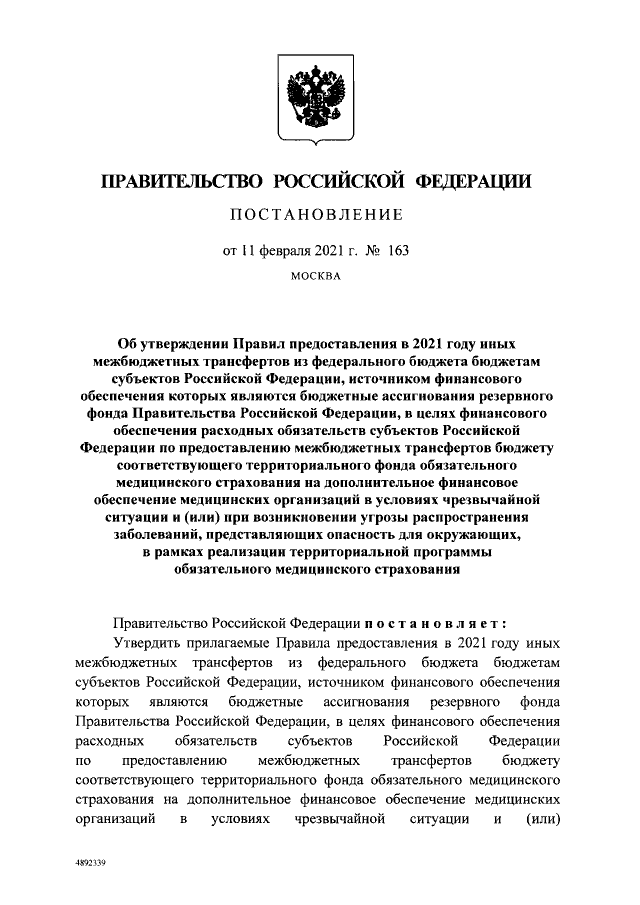 ПРАВИТЕЛЬСТВО РОССИЙСКОЙ ФЕДЕРАЦИИ

ПОСТАНОВЛЕНИЕ

от 11 февраля 2021 г. № 163

МОСКВА

Об утверждении Правил предоставления в 2021 году иных межбюджетных трансфертов из федерального бюджета бюджетам субъектов Российской Федерации, источником финансового обеспечения которых являются бюджетные ассигнования резервного фонда Правительства Российской Федерации, в целях финансового обеспечения расходных обязательств субъектов Российской Федерации по предоставлению межбюджетных трансфертов бюджету соответствующего территориального фонда обязательного медицинского страхования на дополнительное финансовое обеспечение медицинских организаций в условиях чрезвычайной ситуации и (или) при возникновении угрозы распространения заболеваний, представляющих опасность для окружающих, в рамках реализации территориальной программы обязательного медицинского страхования

Правительство Российской Федерации постановляет:

Утвердить прилагаемые Правила предоставления в 2021 году иных межбюджетных трансфертов из федерального бюджета бюджетам субъектов Российской Федерации, источником финансового обеспечения которых являются бюджетные ассигнования резервного фонда Правительства Российской Федерации, в целях финансового обеспечения расходных обязательств субъектов Российской Федерации по предоставлению межбюджетных трансфертов бюджету соответствующего территориального фонда обязательного медицинского страхования на дополнительное финансовое обеспечение медицинских организаций в условиях чрезвычайной ситуации и (или)

4892339